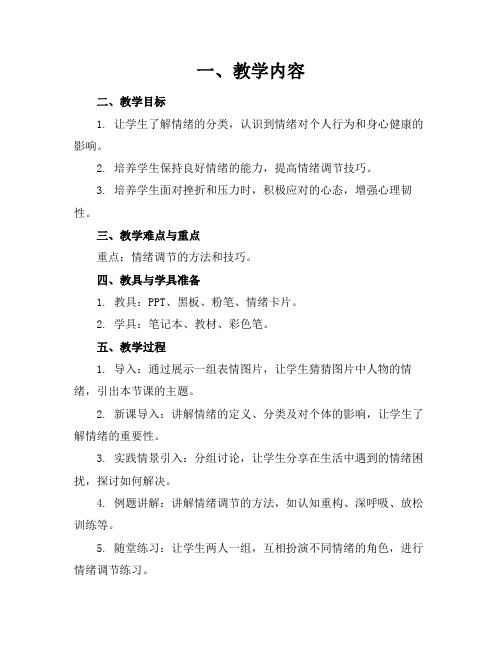 一、教学内容

二、教学目标

1. 让学生了解情绪的分类，认识到情绪对个人行为和身心健康的影响。

2. 培养学生保持良好情绪的能力，提高情绪调节技巧。

3. 培养学生面对挫折和压力时，积极应对的心态，增强心理韧性。

三、教学难点与重点

重点：情绪调节的方法和技巧。

四、教具与学具准备

1. 教具：PPT、黑板、粉笔、情绪卡片。

2. 学具：笔记本、教材、彩色笔。

五、教学过程

1. 导入：通过展示一组表情图片，让学生猜猜图片中人物的情绪，引出本节课的主题。

2. 新课导入：讲解情绪的定义、分类及对个体的影响，让学生了解情绪的重要性。

3. 实践情景引入：分组讨论，让学生分享在生活中遇到的情绪困扰，探讨如何解决。

4. 例题讲解：讲解情绪调节的方法，如认知重构、深呼吸、放松训练等。

5. 随堂练习：让学生两人一组，互相扮演不同情绪的角色，进行情绪调节练习。